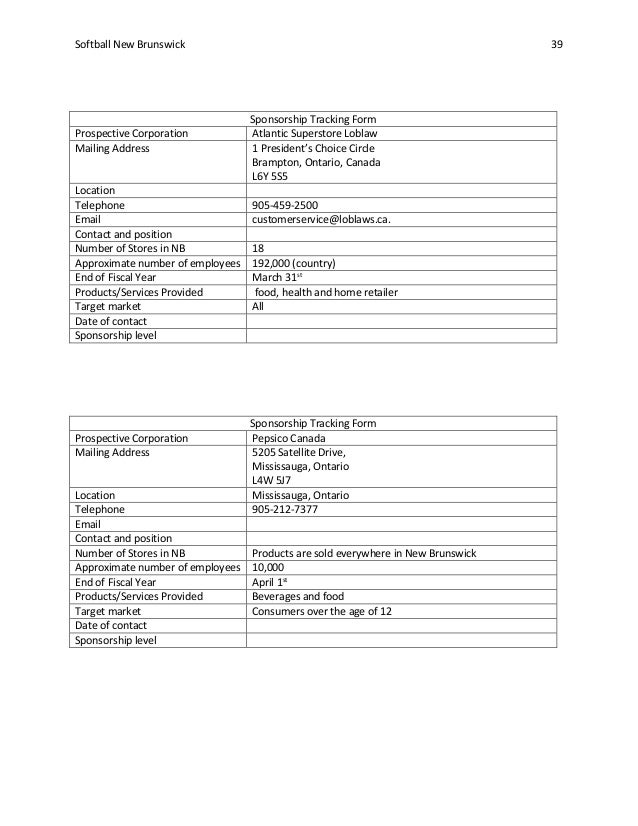 Softball New Brunswick 39

| Sponsorship Tracking Form | |
|---|---|
| Prospective Corporation | Atlantic Superstore Loblaw |
| Mailing Address | 1 President's Choice Circle Brampton, Ontario, Canada L6Y 5S5 |
| Location | |
| Telephone | 905-459-2500 |
| Email | customerservice@loblaws.ca. |
| Contact and position | |
| Number of Stores in NB | 18 |
| Approximate number of employees | 192,000 (country) |
| End of Fiscal Year | March 31$^{st}$ |
| Products/Services Provided | food, health and home retailer |
| Target market | All |
| Date of contact | |
| Sponsorship level | |

| Sponsorship Tracking Form | |
|---|---|
| Prospective Corporation | Pepsico Canada |
| Mailing Address | 5205 Satellite Drive, Mississauga, Ontario L4W 5J7 |
| Location | Mississauga, Ontario |
| Telephone | 905-212-7377 |
| Email | |
| Contact and position | |
| Number of Stores in NB | Products are sold everywhere in New Brunswick |
| Approximate number of employees | 10,000 |
| End of Fiscal Year | April 1$^{st}$ |
| Products/Services Provided | Beverages and food |
| Target market | Consumers over the age of 12 |
| Date of contact | |
| Sponsorship level | |